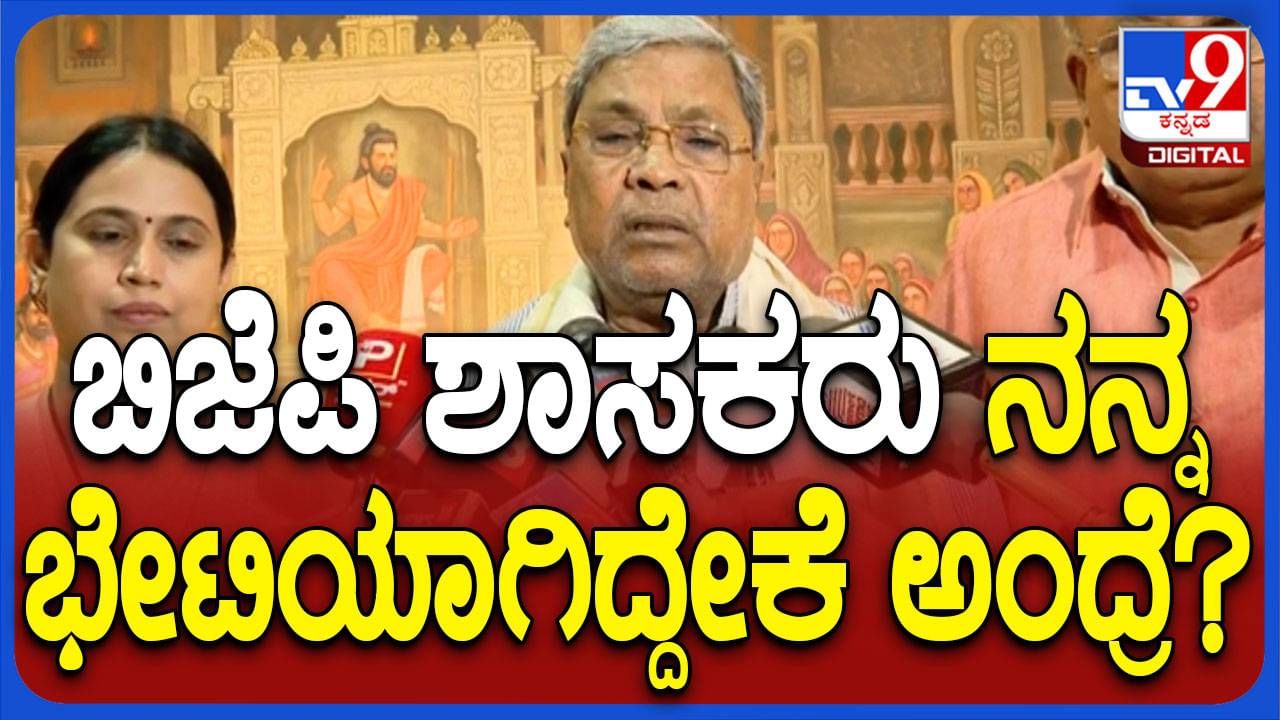 TV9
ಕನ್ನಡ
DIGITAL

ಬಿಜೆಪಿ ಶಾಸಕರು ನನ್ನ ಭೇಟಿಯಾಗಿದ್ದೇಕೆ ಅಂದ್ರೆ?